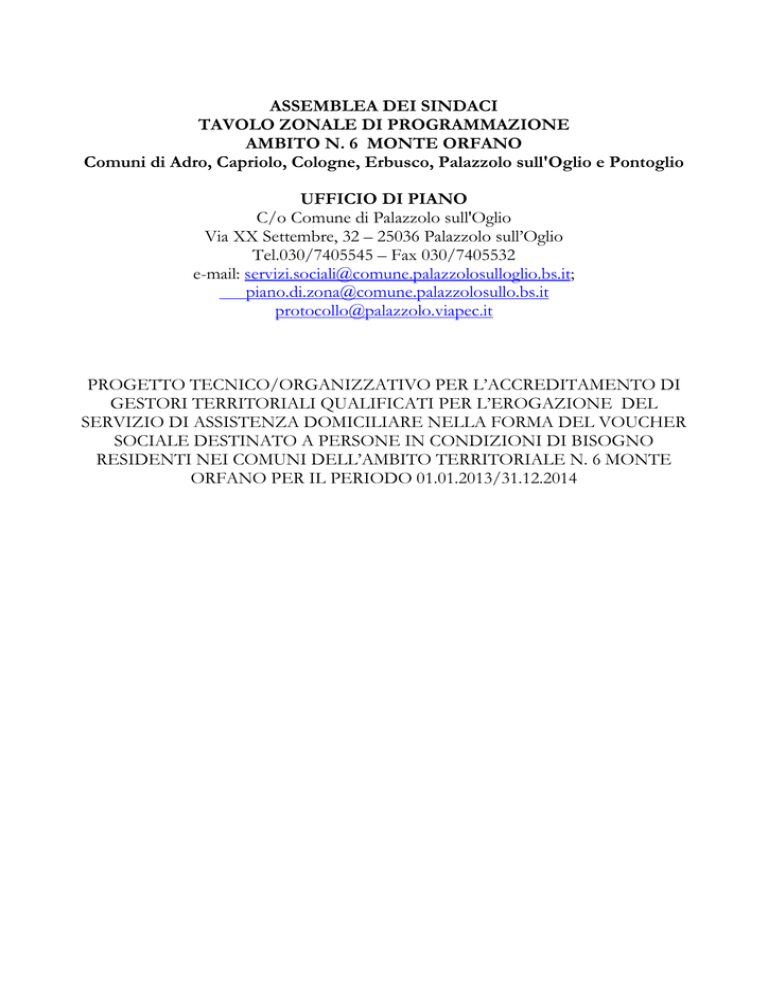 ASSEMBLEA DEI SINDACI
TAVOLO ZONALE DI PROGRAMMAZIONE
AMBITO N. 6 MONTE ORFANO
Comuni di Adro, Capriolo, Cologne, Erbusco, Palazzolo sull'Oglio e Pontoglio

UFFICIO DI PIANO
C/o Comune di Palazzolo sull'Oglio
Via XX Settembre, 32 – 25036 Palazzolo sull'Oglio
Tel.030/7405545 – Fax 030/7405532
e-mail: servizi.sociali@comune.palazzolosulloglio.bs.it;
piano.di.zona@comune.palazzolosullo.bs.it
protocollo@palazzolo.viapec.it

PROGETTO TECNICO/ORGANIZZATIVO PER L'ACCREDITAMENTO DI GESTORI TERRITORIALI QUALIFICATI PER L'EROGAZIONE DEL SERVIZIO DI ASSISTENZA DOMICILIARE NELLA FORMA DEL VOUCHER SOCIALE DESTINATO A PERSONE IN CONDIZIONI DI BISOGNO RESIDENTI NEI COMUNI DELL'AMBITO TERRITORIALE N. 6 MONTE ORFANO PER IL PERIODO 01.01.2013/31.12.2014